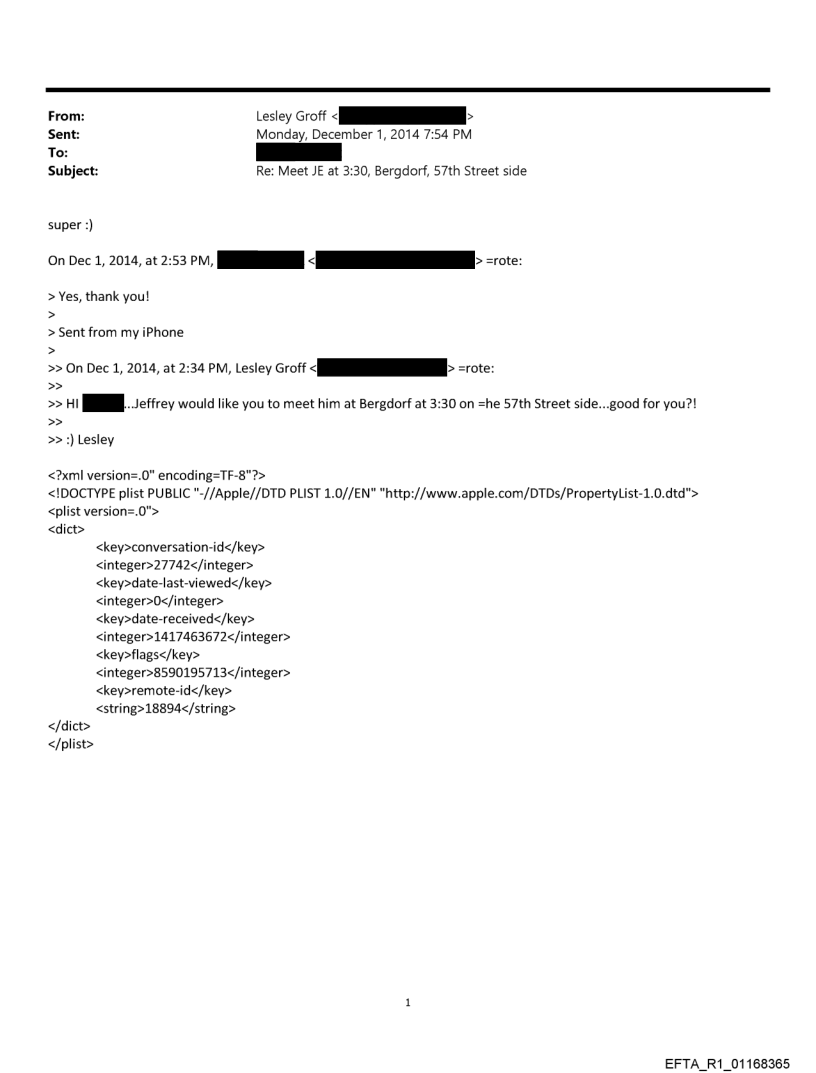 From: Lesley Groff < >
Sent: Monday, December 1, 2014 7:54 PM
To:
Subject: Re: Meet JE at 3:30, Bergdorf, 57th Street side

super :)

On Dec 1, 2014, at 2:53 PM, < > =rote:

> Yes, thank you!
>
> Sent from my iPhone
>
>> On Dec 1, 2014, at 2:34 PM, Lesley Groff < > =rote:
>>
>> HI ...Jeffrey would like you to meet him at Bergdorf at 3:30 on =he 57th Street side...good for you?!
>>
>> :) Lesley

<?xml version=.0" encoding=TF-8"?>
<!DOCTYPE plist PUBLIC "-//Apple//DTD PLIST 1.0//EN" "http://www.apple.com/DTDs/PropertyList-1.0.dtd">
<plist version=.0">
<dict>
<key>conversation-id</key>
<integer>27742</integer>
<key>date-last-viewed</key>
<integer>0</integer>
<key>date-received</key>
<integer>1417463672</integer>
<key>flags</key>
<integer>8590195713</integer>
<key>remote-id</key>
<string>18894</string>
</dict>
</plist>

1

EFTA_R1_01168365